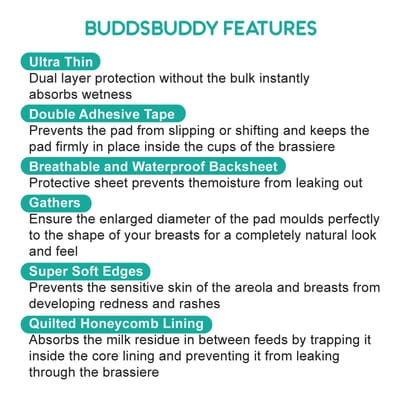 BUDDSBUDDY FEATURES

Ultra Thin
Dual layer protection without the bulk instantly absorbs wetness

Double Adhesive Tape
Prevents the pad from slipping or shifting and keeps the pad firmly in place inside the cups of the brassiere

Breathable and Waterproof Backsheet
Protective sheet prevents themoisture from leaking out

Gathers
Ensure the enlarged diameter of the pad moulds perfectly to the shape of your breasts for a completely natural look and feel

Super Soft Edges
Prevents the sensitive skin of the areola and breasts from developing redness and rashes

Quilted Honeycomb Lining
Absorbs the milk residue in between feeds by trapping it inside the core lining and preventing it from leaking through the brassiere